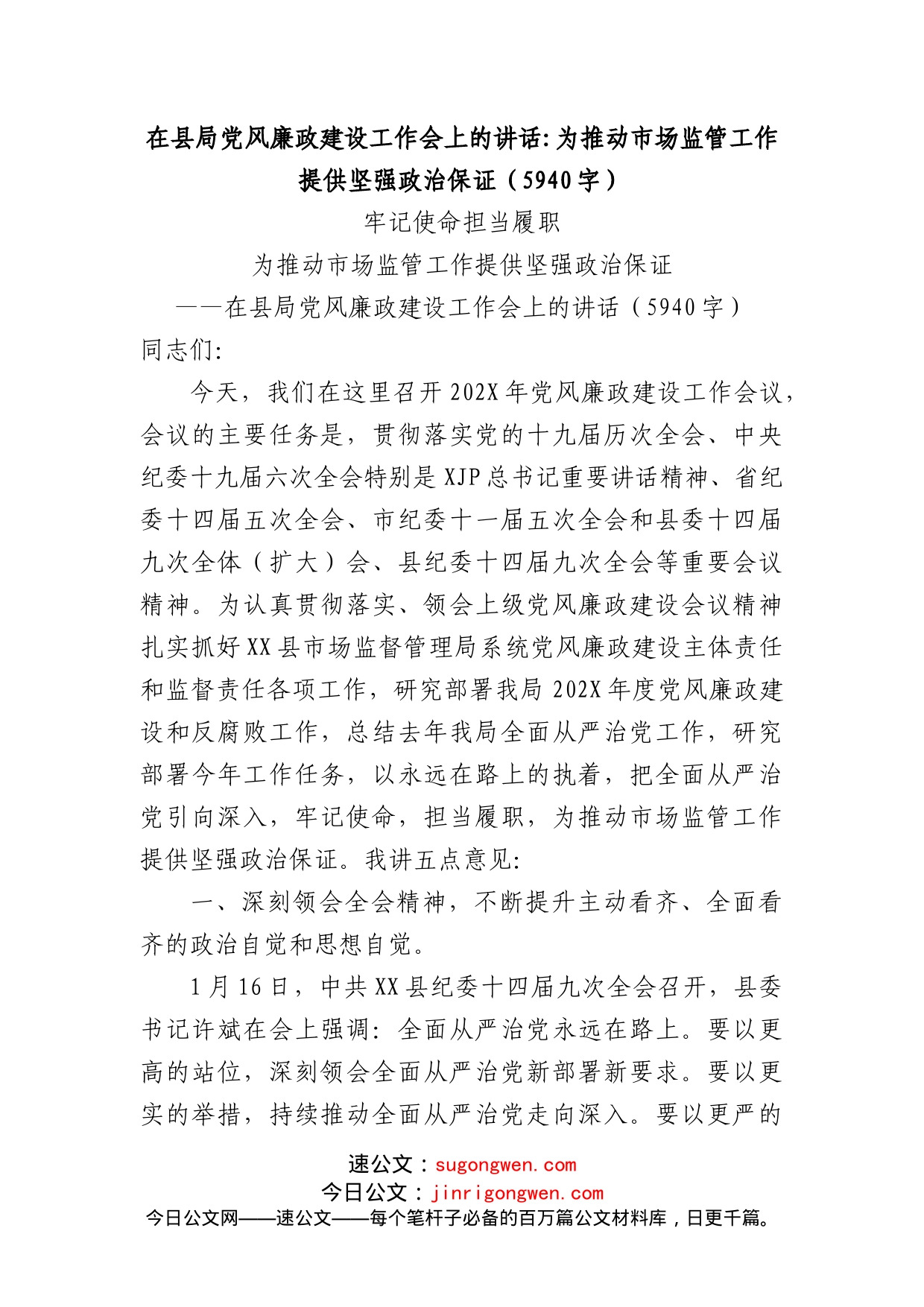 在县局党风廉政建设工作会上的讲话:为推动市场监管工作提供坚强政治保证（5940字）

牢记使命担当履职

为推动市场监管工作提供坚强政治保证

——在县局党风廉政建设工作会上的讲话（5940字）

同志们:

今天，我们在这里召开202X年党风廉政建设工作会议，会议的主要任务是，贯彻落实党的十九届历次全会、中央纪委十九届六次全会特别是XJP总书记重要讲话精神、省纪委十四届五次全会、市纪委十一届五次全会和县委十四届九次全体（扩大）会、县纪委十四届九次全会等重要会议精神。为认真贯彻落实、领会上级党风廉政建设会议精神扎实抓好XX县市场监督管理局系统党风廉政建设主体责任和监督责任各项工作，研究部署我局202X年度党风廉政建设和反腐败工作，总结去年我局全面从严治党工作，研究部署今年工作任务，以永远在路上的执着，把全面从严治党引向深入，牢记使命，担当履职，为推动市场监管工作提供坚强政治保证。我讲五点意见:

一、深刻领会全会精神，不断提升主动看齐、全面看齐的政治自觉和思想自觉。

1月16日，中共XX县纪委十四届九次全会召开，县委书记许斌在会上强调:全面从严治党永远在路上。要以更高的站位，深刻领会全面从严治党新部署新要求。要以更实的举措，持续推动全面从严治党走向深入。要以更严的

速公文：sugongwen.com
今日公文：jinrigongwen.com
今日公文网——速公文——每个笔杆子必备的百万篇公文材料库，日更千篇。